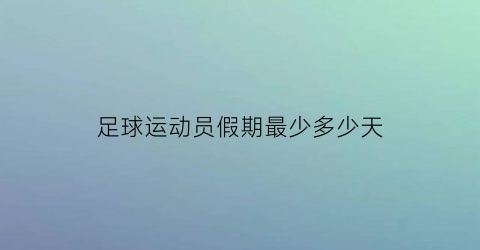 足球运动员假期最少多少天